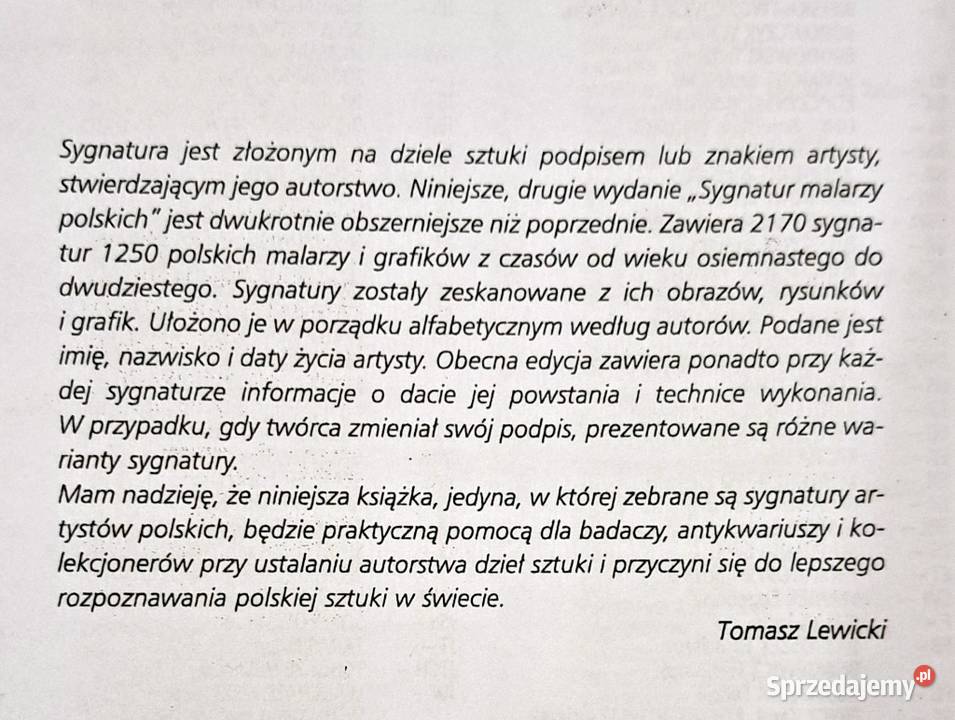 Sygnatura jest złożonym na dziele sztuki podpisem lub znakiem artysty, stwierdzającym jego autorstwo. Niniejsze, drugie wydanie „Sygnatur malarzy polskich" jest dwukrotnie obszerniejsze niż poprzednie. Zawiera 2170 sygnatur 1250 polskich malarzy i grafików z czasów od wieku osiemnastego do dwudziestego. Sygnatury zostały zeskanowane z ich obrazów, rysunków i grafik. Ułożono je w porządku alfabetycznym według autorów. Podane jest imię, nazwisko i daty życia artysty. Obecna edycja zawiera ponadto przy każdej sygnaturze informacje o dacie jej powstania i technice wykonania. W przypadku, gdy twórca zmieniał swój podpis, prezentowane są różne warianty sygnatury.
Mam nadzieję, że niniejsza książka, jedyna, w której zebrane są sygnatury artystów polskich, będzie praktyczną pomocą dla badaczy, antykwariuszy i kolekcjonerów przy ustalaniu autorstwa dzieł sztuki i przyczyni się do lepszego rozpoznawania polskiej sztuki w świecie.

Tomasz Lewicki

Sprzedajemy.pl